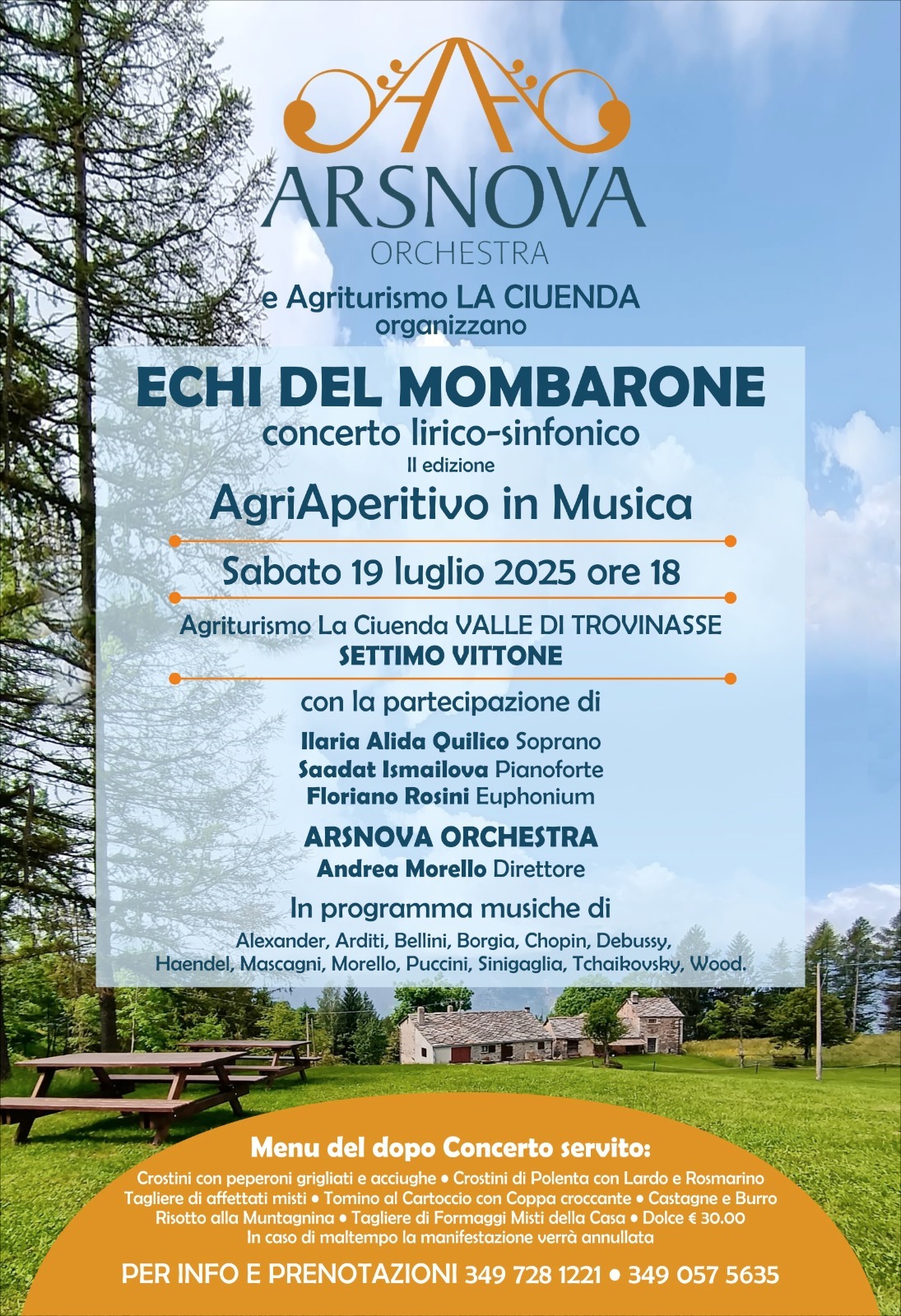 ARSNOVA
ORCHESTRA

e Agriturismo LA CIUENDA
organizzano

ECHI DEL MOMBARONE
concerto lirico-sinfonico
II edizione
AgriAperitivo in Musica

Sabato 19 luglio 2025 ore 18

Agriturismo La Ciuenda VALLE DI TROVINASSE
SETTIMO VITTONE

con la partecipazione di

Ilaria Alida Quilico Soprano
Saadat Ismailova Pianoforte
Floriano Rosini Euphonium

ARSNOVA ORCHESTRA
Andrea Morello Direttore

In programma musiche di
Alexander, Arditi, Bellini, Borgia, Chopin, Debussy, Haendel, Mascagni, Morello, Puccini, Sinigaglia, Tchaikovsky, Wood.

Menu del dopo Concerto servito:
Crostini con peperoni grigliati e acciughe • Crostini di Polenta con Lardo e Rosmarino
Tagliere di affettati misti • Tomino al Cartoccio con Coppa croccante • Castagne e Burro
Risotto alla Muntagnina • Tagliere di Formaggi Misti della Casa • Dolce € 30.00
In caso di maltempo la manifestazione verrà annullata

PER INFO E PRENOTAZIONI 349 728 1221 • 349 057 5635